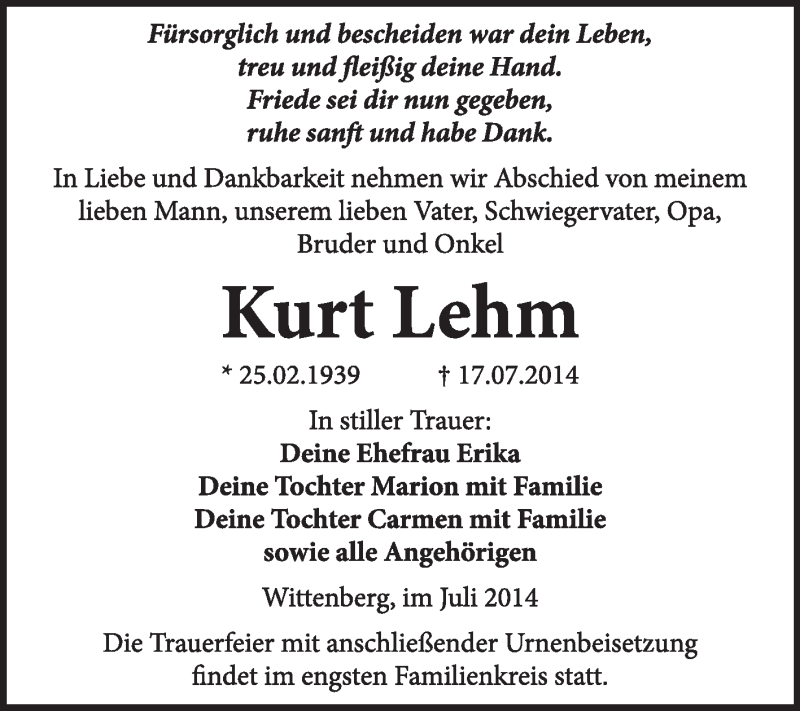 Fürsorglich und bescheiden war dein Leben,
treu und fleißig deine Hand.
Friede sei dir nun gegeben,
ruhe sanft und habe Dank.

In Liebe und Dankbarkeit nehmen wir Abschied von meinem lieben Mann, unserem lieben Vater, Schwiegervater, Opa, Bruder und Onkel

Kurt Lehm

* 25.02.1939 † 17.07.2014

In stiller Trauer:
Deine Ehefrau Erika
Deine Tochter Marion mit Familie
Deine Tochter Carmen mit Familie
sowie alle Angehörigen

Wittenberg, im Juli 2014

Die Trauerfeier mit anschließender Urnenbeisetzung findet im engsten Familienkreis statt.